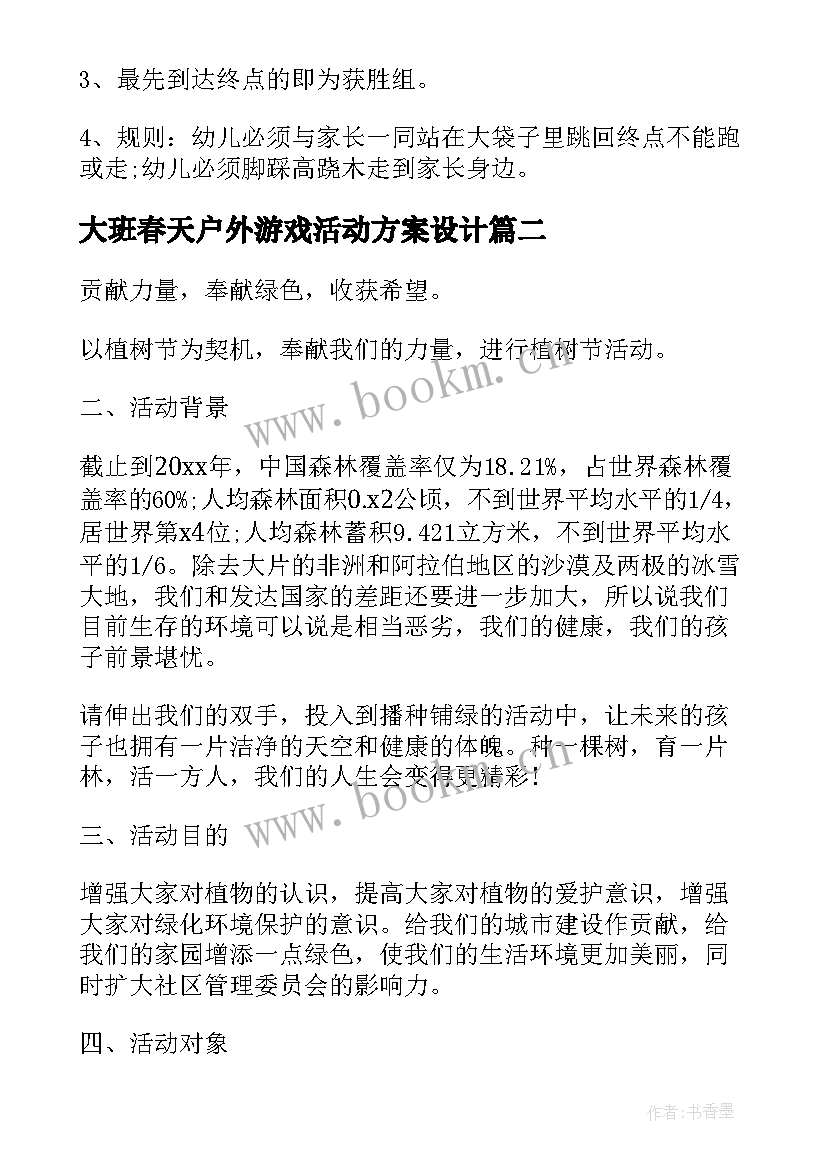 3、最先到达终点的即为获胜组。

4、规则：幼儿必须与家长一同站在大袋子里跳回终点不能跑或走;幼儿必须脚踩高跷木走到家长身边。

大班春天户外游戏活动方案设计篇二

贡献力量，奉献绿色，收获希望。

以植树节为契机，奉献我们的力量，进行植树节活动。

二、活动背景

截止到20xx年，中国森林覆盖率仅为18.21%，占世界森林覆盖率的60%;人均森林面积0.x2公顷，不到世界平均水平的1/4，居世界第x4位;人均森林蓄积9.421立方米，不到世界平均水平的1/6。除去大片的非洲和阿拉伯地区的沙漠及两极的冰雪大地，我们和发达国家的差距还要进一步加大，所以说我们目前生存的环境可以说是相当恶劣，我们的健康，我们的孩子前景堪忧。

请伸出我们的双手，投入到播种铺绿的活动中，让未来的孩子也拥有一片洁净的天空和健康的体魄。种一棵树，育一片林，活一方人，我们的人生会变得更精彩!

三、活动目的

增强大家对植物的认识，提高大家对植物的爱护意识，增强大家对绿化环境保护的意识。给我们的城市建设作贡献，给我们的家园增添一点绿色，使我们的生活环境更加美丽，同时扩大社区管理委员会的影响力。

四、活动对象

www.bookm.cn

www.bookm.cn

作者:书香墨